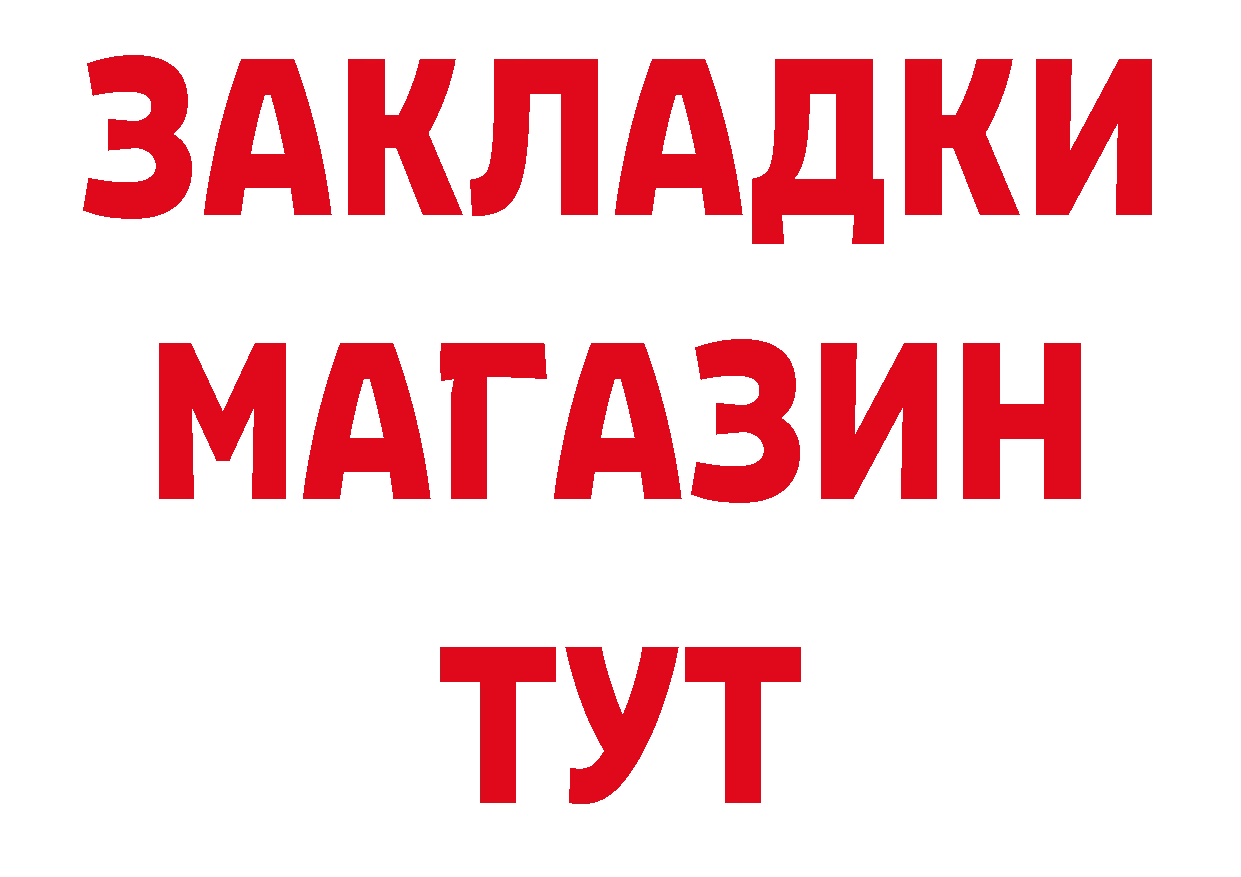 ЗАКЛАДКИ
МАГАЗИН
ТУТ